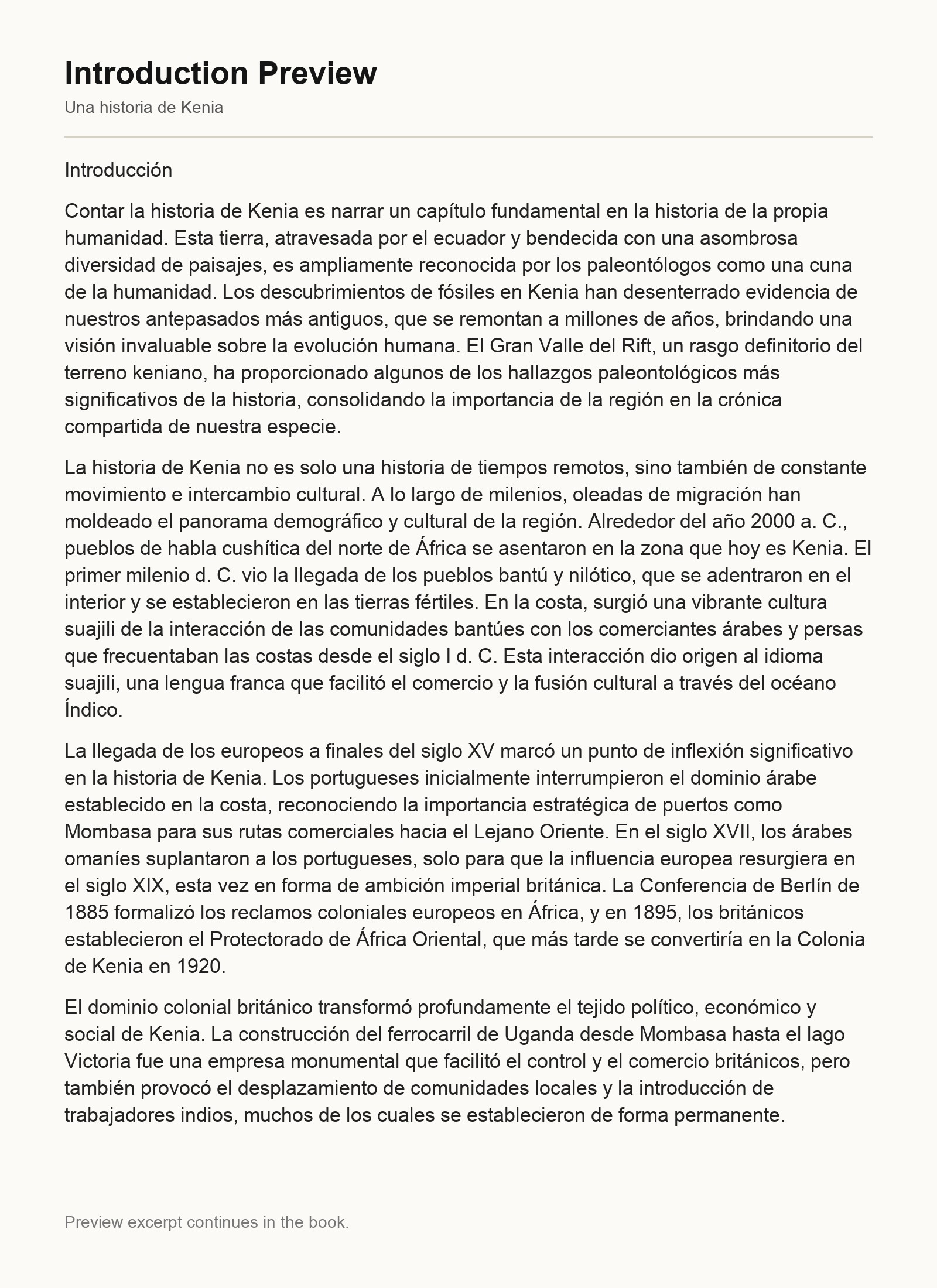 Introduction Preview

Una historia de Kenia

Introducción

Contar la historia de Kenia es narrar un capítulo fundamental en la historia de la propia humanidad. Esta tierra, atravesada por el ecuador y bendecida con una asombrosa diversidad de paisajes, es ampliamente reconocida por los paleontólogos como una cuna de la humanidad. Los descubrimientos de fósiles en Kenia han desenterrado evidencia de nuestros antepasados más antiguos, que se remontan a millones de años, brindando una visión invaluable sobre la evolución humana. El Gran Valle del Rift, un rasgo definitorio del terreno keniano, ha proporcionado algunos de los hallazgos paleontológicos más significativos de la historia, consolidando la importancia de la región en la crónica compartida de nuestra especie.

La historia de Kenia no es solo una historia de tiempos remotos, sino también de constante movimiento e intercambio cultural. A lo largo de milenios, oleadas de migración han moldeado el panorama demográfico y cultural de la región. Alrededor del año 2000 a. C., pueblos de habla cushítica del norte de África se asentaron en la zona que hoy es Kenia. El primer milenio d. C. vio la llegada de los pueblos bantú y nilótico, que se adentraron en el interior y se establecieron en las tierras fértiles. En la costa, surgió una vibrante cultura suajili de la interacción de las comunidades bantúes con los comerciantes árabes y persas que frecuentaban las costas desde el siglo I d. C. Esta interacción dio origen al idioma suajili, una lengua franca que facilitó el comercio y la fusión cultural a través del océano Índico.

La llegada de los europeos a finales del siglo XV marcó un punto de inflexión significativo en la historia de Kenia. Los portugueses inicialmente interrumpieron el dominio árabe establecido en la costa, reconociendo la importancia estratégica de puertos como Mombasa para sus rutas comerciales hacia el Lejano Oriente. En el siglo XVII, los árabes omaníes suplantaron a los portugueses, solo para que la influencia europea resurgiera en el siglo XIX, esta vez en forma de ambición imperial británica. La Conferencia de Berlín de 1885 formalizó los reclamos coloniales europeos en África, y en 1895, los británicos establecieron el Protectorado de África Oriental, que más tarde se convertiría en la Colonia de Kenia en 1920.

El dominio colonial británico transformó profundamente el tejido político, económico y social de Kenia. La construcción del ferrocarril de Uganda desde Mombasa hasta el lago Victoria fue una empresa monumental que facilitó el control y el comercio británicos, pero también provocó el desplazamiento de comunidades locales y la introducción de trabajadores indios, muchos de los cuales se establecieron de forma permanente.

Preview excerpt continues in the book.